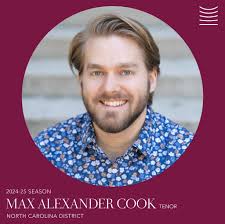 2024-25 SEASON
MAX ALEXANDER COOK TENOR
NORTH CAROLINA DISTRICT